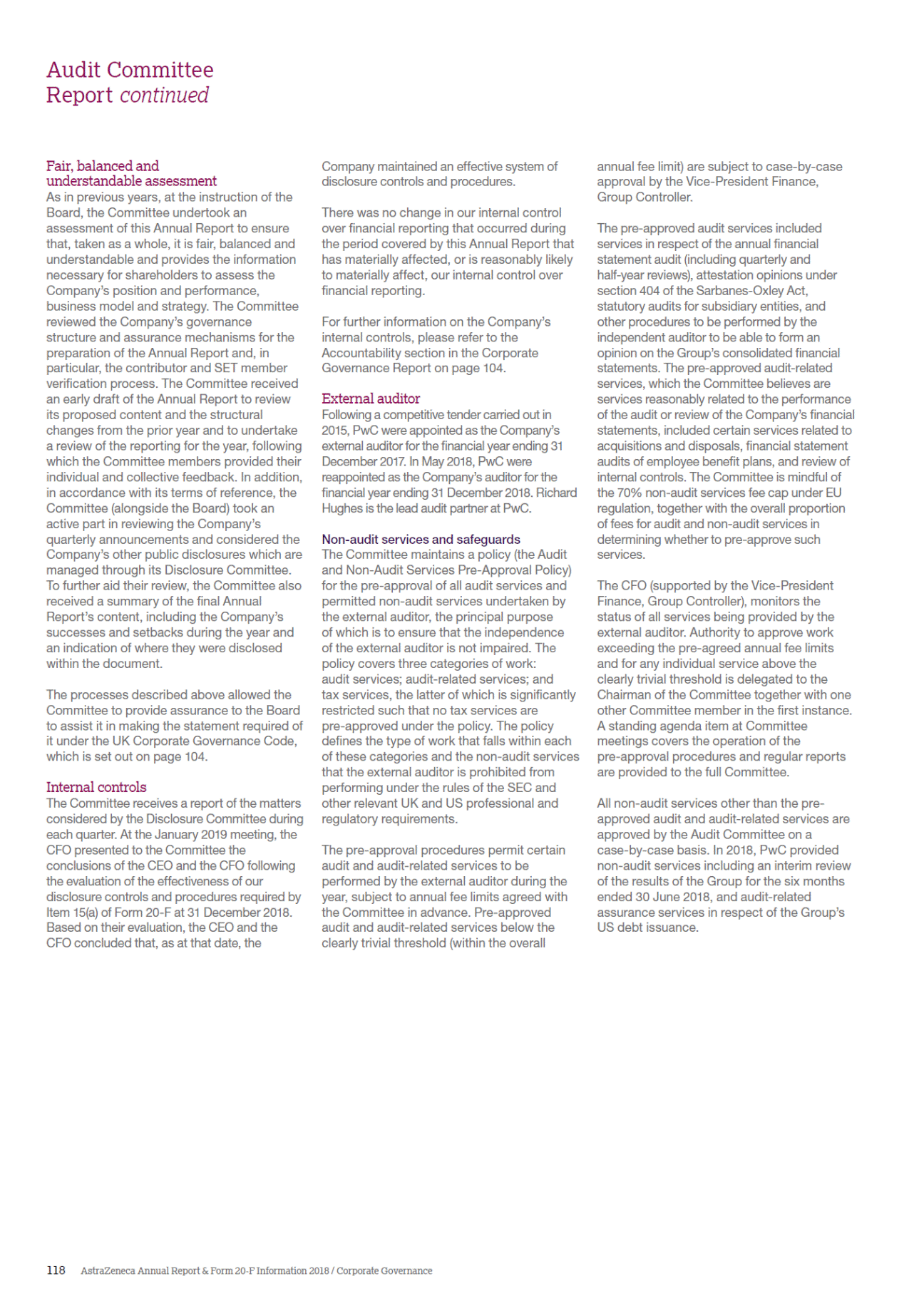 Audit Committee Report continued

Fair, balanced and understandable assessment
As in previous years, at the instruction of the Board, the Committee undertook an assessment of this Annual Report to ensure that, taken as a whole, it is fair, balanced and understandable and provides the information necessary for shareholders to assess the Company's position and performance, business model and strategy. The Committee reviewed the Company's governance structure and assurance mechanisms for the preparation of the Annual Report and, in particular, the contributor and SET member verification process. The Committee received an early draft of the Annual Report to review its proposed content and the structural changes from the prior year and to undertake a review of the reporting for the year, following which the Committee members provided their individual and collective feedback. In addition, in accordance with its terms of reference, the Committee (alongside the Board) took an active part in reviewing the Company's quarterly announcements and considered the Company's other public disclosures which are managed through its Disclosure Committee. To further aid their review, the Committee also received a summary of the final Annual Report's content, including the Company's successes and setbacks during the year and an indication of where they were disclosed within the document.

The processes described above allowed the Committee to provide assurance to the Board to assist it in making the statement required of it under the UK Corporate Governance Code, which is set out on page 104.

Internal controls
The Committee receives a report of the matters considered by the Disclosure Committee during each quarter. At the January 2019 meeting, the CFO presented to the Committee the conclusions of the CEO and the CFO following the evaluation of the effectiveness of our disclosure controls and procedures required by Item 15(a) of Form 20-F at 31 December 2018. Based on their evaluation, the CEO and the CFO concluded that, as at that date, the Company maintained an effective system of disclosure controls and procedures.

There was no change in our internal control over financial reporting that occurred during the period covered by this Annual Report that has materially affected, or is reasonably likely to materially affect, our internal control over financial reporting.

For further information on the Company's internal controls, please refer to the Accountability section in the Corporate Governance Report on page 104.

External auditor
Following a competitive tender carried out in 2015, PwC were appointed as the Company's external auditor for the financial year ending 31 December 2017. In May 2018, PwC were reappointed as the Company's auditor for the financial year ending 31 December 2018. Richard Hughes is the lead audit partner at PwC.

Non-audit services and safeguards
The Committee maintains a policy (the Audit and Non-Audit Services Pre-Approval Policy) for the pre-approval of all audit services and permitted non-audit services undertaken by the external auditor, the principal purpose of which is to ensure that the independence of the external auditor is not impaired. The policy covers three categories of work: audit services; audit-related services; and tax services, the latter of which is significantly restricted such that no tax services are pre-approved under the policy. The policy defines the type of work that falls within each of these categories and the non-audit services that the external auditor is prohibited from performing under the rules of the SEC and other relevant UK and US professional and regulatory requirements.

The pre-approval procedures permit certain audit and audit-related services to be performed by the external auditor during the year, subject to annual fee limits agreed with the Committee in advance. Pre-approved audit and audit-related services below the clearly trivial threshold (within the overall annual fee limit) are subject to case-by-case approval by the Vice-President Finance, Group Controller.

The pre-approved audit services included services in respect of the annual financial statement audit (including quarterly and half-year reviews), attestation opinions under section 404 of the Sarbanes-Oxley Act, statutory audits for subsidiary entities, and other procedures to be performed by the independent auditor to be able to form an opinion on the Group's consolidated financial statements. The pre-approved audit-related services, which the Committee believes are services reasonably related to the performance of the audit or review of the Company's financial statements, included certain services related to acquisitions and disposals, financial statement audits of employee benefit plans, and review of internal controls. The Committee is mindful of the 70% non-audit services fee cap under EU regulation, together with the overall proportion of fees for audit and non-audit services in determining whether to pre-approve such services.

The CFO (supported by the Vice-President Finance, Group Controller), monitors the status of all services being provided by the external auditor. Authority to approve work exceeding the pre-agreed annual fee limits and for any individual service above the clearly trivial threshold is delegated to the Chairman of the Committee together with one other Committee member in the first instance. A standing agenda item at Committee meetings covers the operation of the pre-approval procedures and regular reports are provided to the full Committee.

All non-audit services other than the pre-approved audit and audit-related services are approved by the Audit Committee on a case-by-case basis. In 2018, PwC provided non-audit services including an interim review of the results of the Group for the six months ended 30 June 2018, and audit-related assurance services in respect of the Group's US debt issuance.

118 AstraZeneca Annual Report & Form 20-F Information 2018 / Corporate Governance